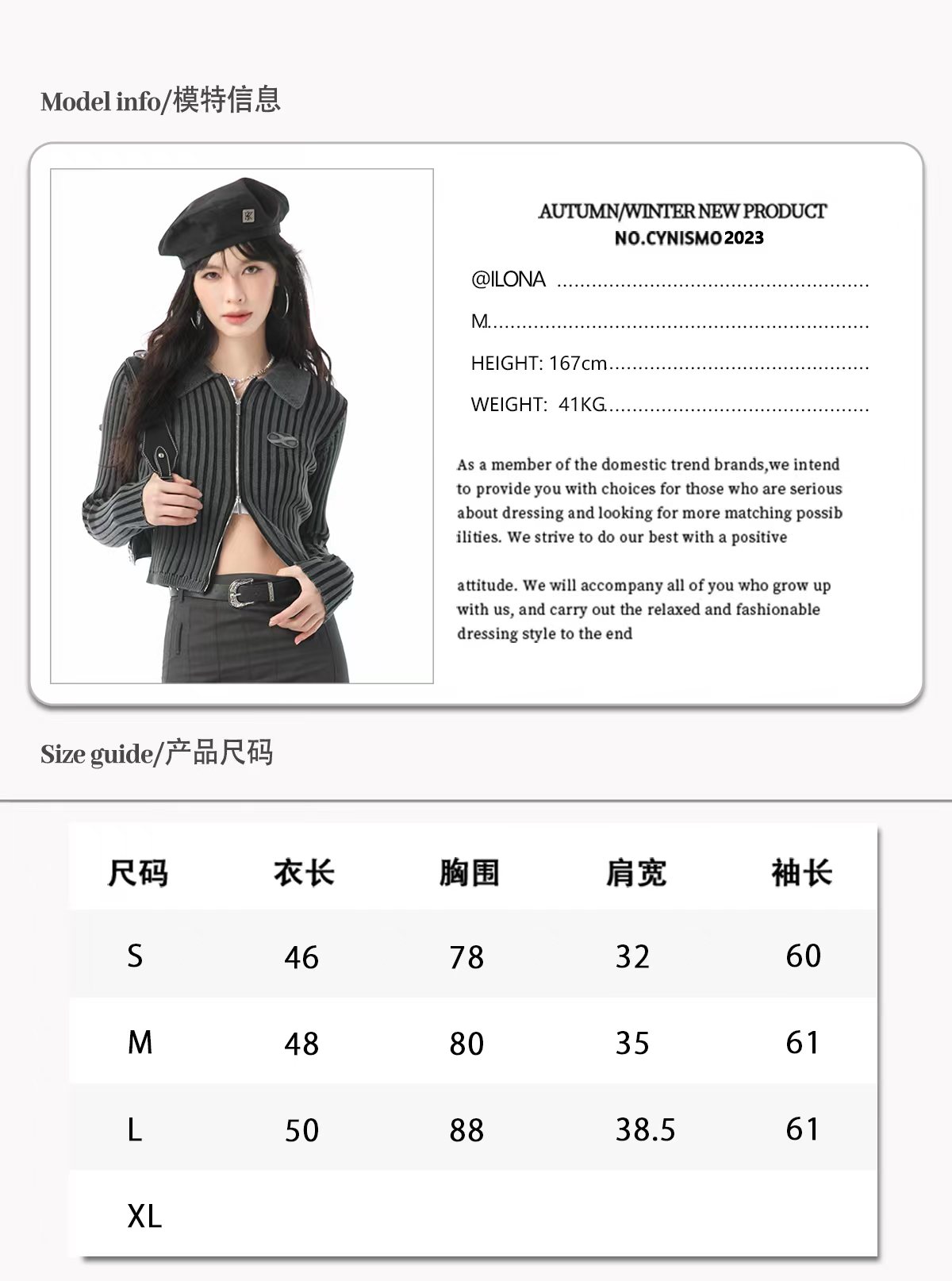 Model info/模特信息

AUTUMN/WINTER NEW PRODUCT
NO.CYNISMO 2023

@ILONA

M

HEIGHT: 167cm

WEIGHT: 41KG

As a member of the domestic trend brands,we intend to provide you with choices for those who are serious about dressing and looking for more matching possib ilities. We strive to do our best with a positive

attitude. We will accompany all of you who grow up with us, and carry out the relaxed and fashionable dressing style to the end

Size guide/产品尺码

| 尺码 | 衣长 | 胸围 | 肩宽 | 袖长 |
|---|---|---|---|---|
| S | 46 | 78 | 32 | 60 |
| M | 48 | 80 | 35 | 61 |
| L | 50 | 88 | 38.5 | 61 |
| XL | | | | |